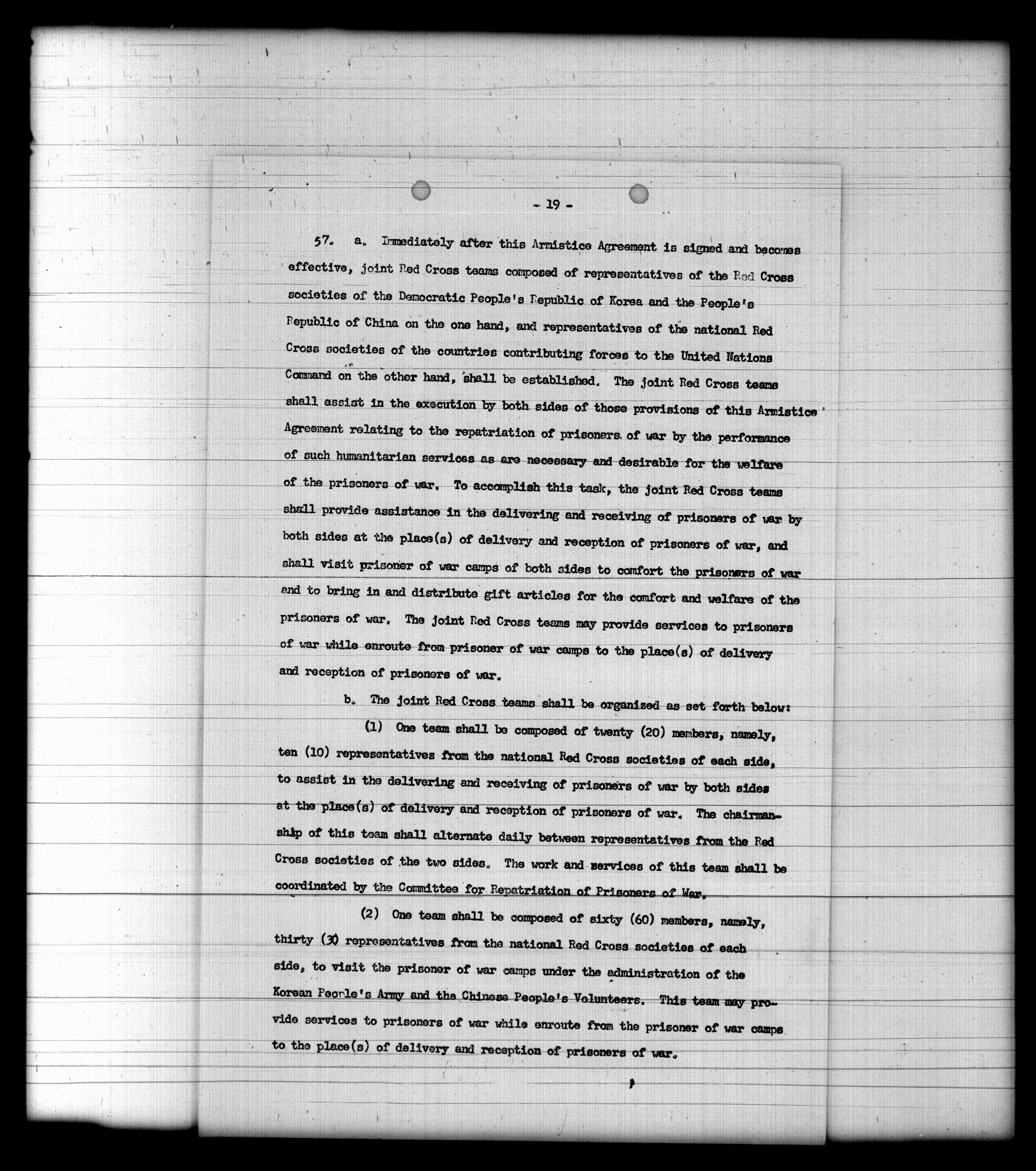 - 19 -

57. a. Immediately after this Armistice Agreement is signed and becomes effective, joint Red Cross teams composed of representatives of the Red Cross societies of the Democratic People's Republic of Korea and the People's Republic of China on the one hand, and representatives of the national Red Cross societies of the countries contributing forces to the United Nations Command on the other hand, shall be established. The joint Red Cross teams shall assist in the execution by both sides of those provisions of this Armistice Agreement relating to the repatriation of prisoners of war by the performance of such humanitarian services as are necessary and desirable for the welfare of the prisoners of war. To accomplish this task, the joint Red Cross teams shall provide assistance in the delivering and receiving of prisoners of war by both sides at the place(s) of delivery and reception of prisoners of war, and shall visit prisoner of war camps of both sides to comfort the prisoners of war and to bring in and distribute gift articles for the comfort and welfare of the prisoners of war. The joint Red Cross teams may provide services to prisoners of war while enroute from prisoner of war camps to the place(s) of delivery and reception of prisoners of war.

b. The joint Red Cross teams shall be organized as set forth below:

(1) One team shall be composed of twenty (20) members, namely, ten (10) representatives from the national Red Cross societies of each side, to assist in the delivering and receiving of prisoners of war by both sides at the place(s) of delivery and reception of prisoners of war. The chairmanship of this team shall alternate daily between representatives from the Red Cross societies of the two sides. The work and services of this team shall be coordinated by the Committee for Repatriation of Prisoners of War.

(2) One team shall be composed of sixty (60) members, namely, thirty (30) representatives from the national Red Cross societies of each side, to visit the prisoner of war camps under the administration of the Korean People's Army and the Chinese People's Volunteers. This team may provide services to prisoners of war while enroute from the prisoner of war camps to the place(s) of delivery and reception of prisoners of war.